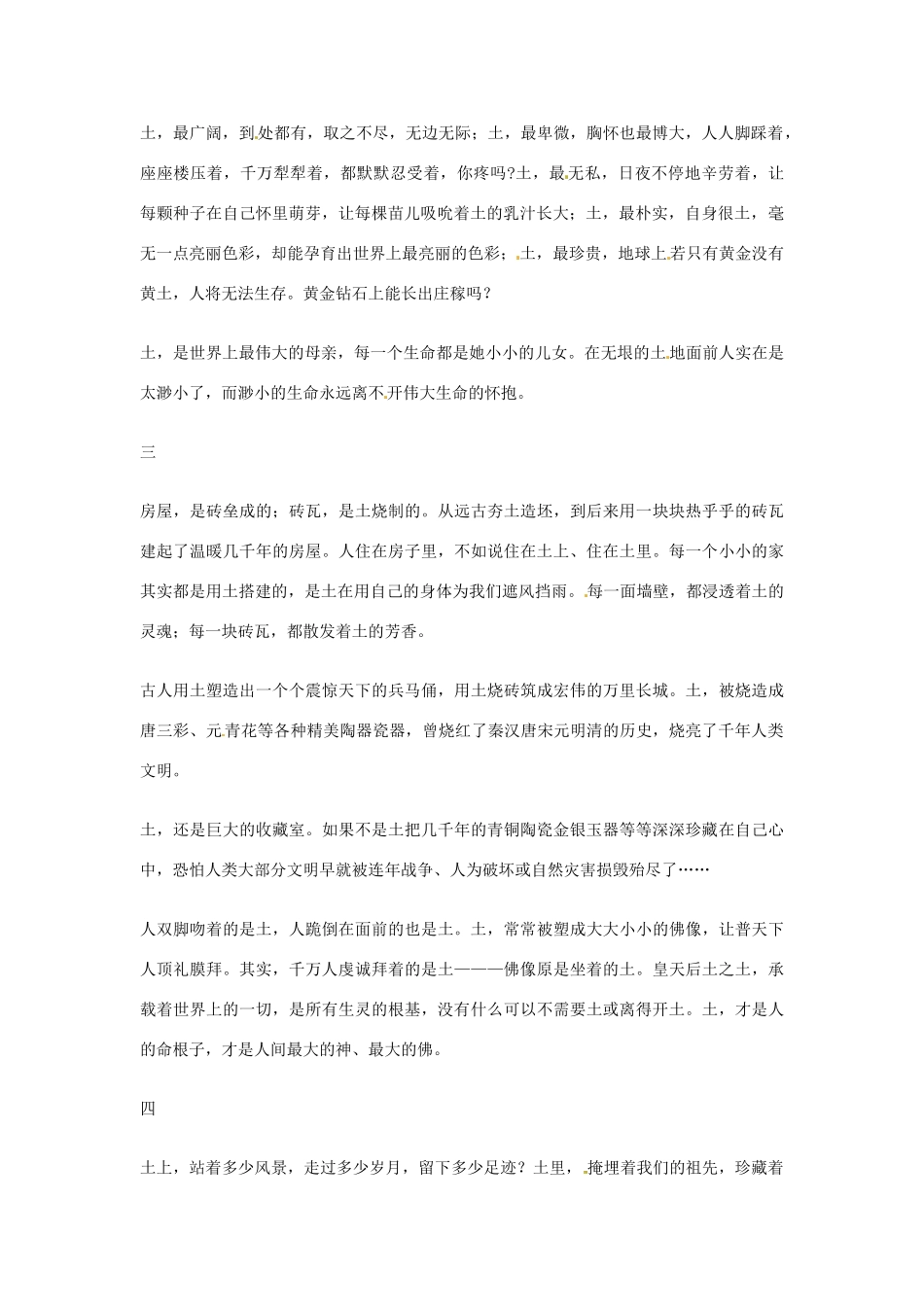 土，最广阔，到处都有，取之不尽，无边无际；土，最卑微，胸怀也最博大，人人脚踩着，座座楼压着，千万犁犁着，都默默忍受着，你疼吗?土，最无私，日夜不停地辛劳着，让每颗种子在自己怀里萌芽，让每棵苗儿吸吮着土的乳汁长大；土，最朴实，自身很土，毫无一点亮丽色彩，却能孕育出世界上最亮丽的色彩；土，最珍贵，地球上若只有黄金没有黄土，人将无法生存。黄金钻石上能长出庄稼吗？

土，是世界上最伟大的母亲，每一个生命都是她小小的儿女。在无垠的土地面前人实在是太渺小了，而渺小的生命永远离不开伟大生命的怀抱。

三

房屋，是砖垒成的；砖瓦，是土烧制的。从远古夯土造坯，到后来用一块块热乎乎的砖瓦建起了温暖几千年的房屋。人住在房子里，不如说住在土上、住在土里。每一个小小的家其实都是用土搭建的，是土在用自己的身体为我们遮风挡雨。每一面墙壁，都浸透着土的灵魂；每一块砖瓦，都散发着土的芳香。

古人用土塑造出一个个震惊天下的兵马俑，用土烧砖筑成宏伟的万里长城。土，被烧造成唐三彩、元青花等各种精美陶器瓷器，曾烧红了秦汉唐宋元明清的历史，烧亮了千年人类文明。

土，还是巨大的收藏室。如果不是土把几千年的青铜陶瓷金银玉器等等深深珍藏在自己心中，恐怕人类大部分文明早就被连年战争、人为破坏或自然灾害损毁殆尽了……

人双脚吻着的是土，人跪倒在面前的也是土。土，常常被塑成大大小小的佛像，让普天下人顶礼膜拜。其实，千万人虔诚拜着的是土———佛像原是坐着的土。皇天后土之土，承载着世界上的一切，是所有生灵的根基，没有什么可以不需要土或离得开土。土，才是人的命根子，才是人间最大的神、最大的佛。

四

土上，站着多少风景，走过多少岁月，留下多少足迹？土里，掩埋着我们的祖先，珍藏着